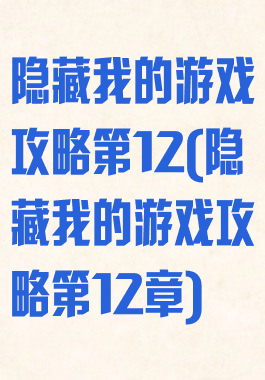 隐藏我的游戏攻略第12(隐藏我的游戏攻略第12章)